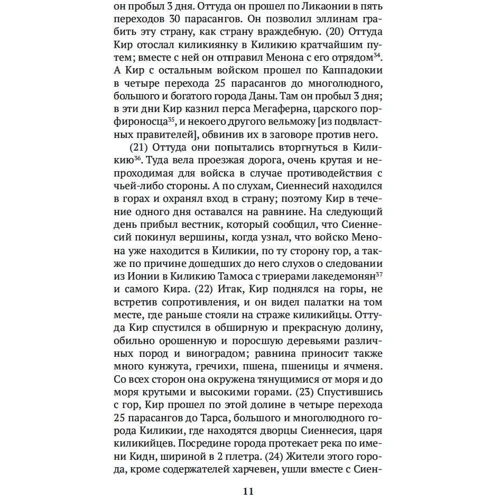 он пробыл 3 дня. Оттуда он прошел по Ликаонии в пять переходов 30 парасангов. Он позволил эллинам грабить эту страну, как страну враждебную. (20) Оттуда Кир отослал киликиянку в Киликию кратчайшим путем; вместе с ней он отправил Менона с его отрядом$^{34}$. А Кир с остальным войском прошел по Каппадокии в четыре перехода 25 парасангов до многолюдного, большого и богатого города Даны. Там он пробыл 3 дня; в эти дни Кир казнил перса Мегаферна, царского порфироносца$^{35}$, и некоего другого вельможу [из подвластных правителей], обвинив их в заговоре против него.

(21) Оттуда они попытались вторгнуться в Киликию$^{36}$. Туда вела проезжая дорога, очень крутая и непроходимая для войска в случае противодействия с чьей-либо стороны. А по слухам, Сиеннесий находился в горах и охранял вход в страну; поэтому Кир в течение одного дня оставался на равнине. На следующий день прибыл вестник, который сообщил, что Сиеннесий покинул вершины, когда узнал, что войско Менона уже находится в Киликии, по ту сторону гор, а также по причине дошедших до него слухов о следовании из Ионии в Киликию Тамоса с триерами лакедемонян$^{37}$ и самого Кира. (22) Итак, Кир поднялся на горы, не встретив сопротивления, и он видел палатки на том месте, где раньше стояли на страже киликийцы. Оттуда Кир спустился в обширную и прекрасную долину, обильно орошенную и поросшую деревьями различных пород и виноградом; равнина приносит также много кунжута, гречихи, пшена, пшеницы и ячменя. Со всех сторон она окружена тянущимися от моря и до моря крутыми и высокими горами. (23) Спустившись с гор, Кир прошел по этой долине в четыре перехода 25 парасангов до Тарса, большого и многолюдного города Киликии, где находятся дворцы Сиеннесия, царя киликийцев. Посредине города протекает река по имени Кидн, шириной в 2 плетра. (24) Жители этого города, кроме содержателей харчевен, ушли вместе с Сиен-

11